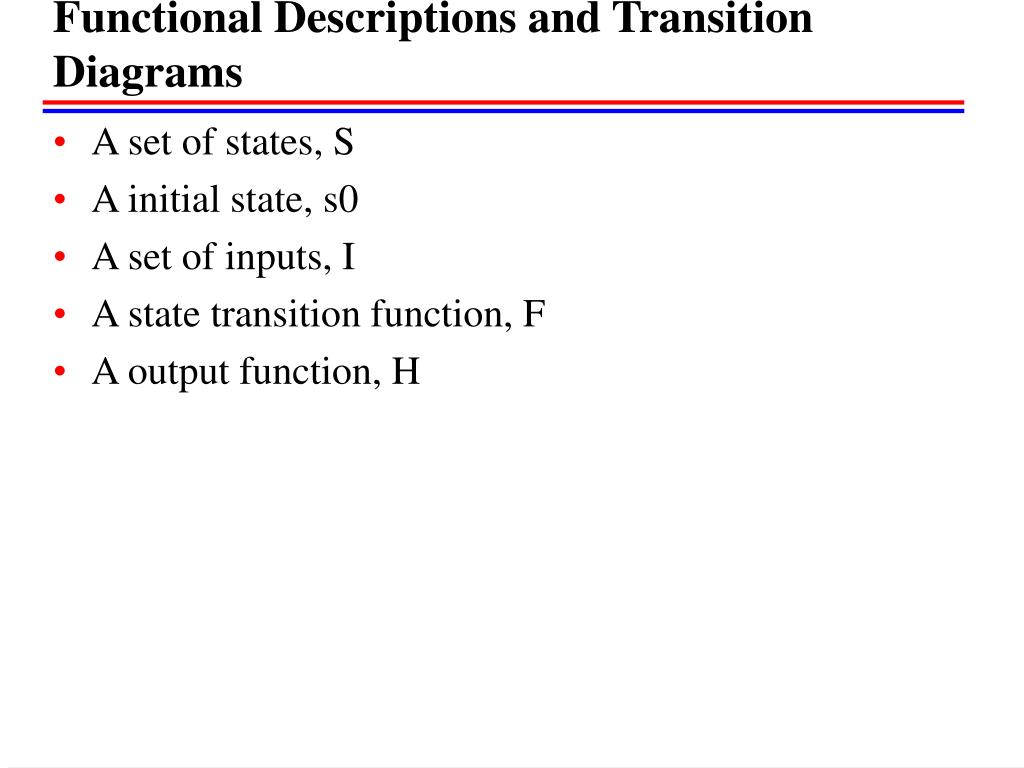 Functional Descriptions and Transition Diagrams

• A set of states, S
• A initial state, s0
• A set of inputs, I
• A state transition function, F
• A output function, H